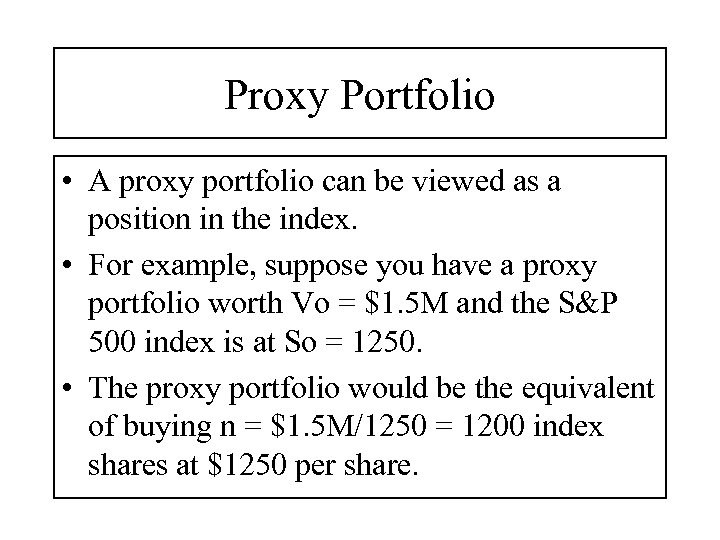 Proxy Portfolio

• A proxy portfolio can be viewed as a position in the index.
• For example, suppose you have a proxy portfolio worth Vo = $1.5M and the S&P 500 index is at So = 1250.
• The proxy portfolio would be the equivalent of buying n = $1.5M/1250 = 1200 index shares at $1250 per share.